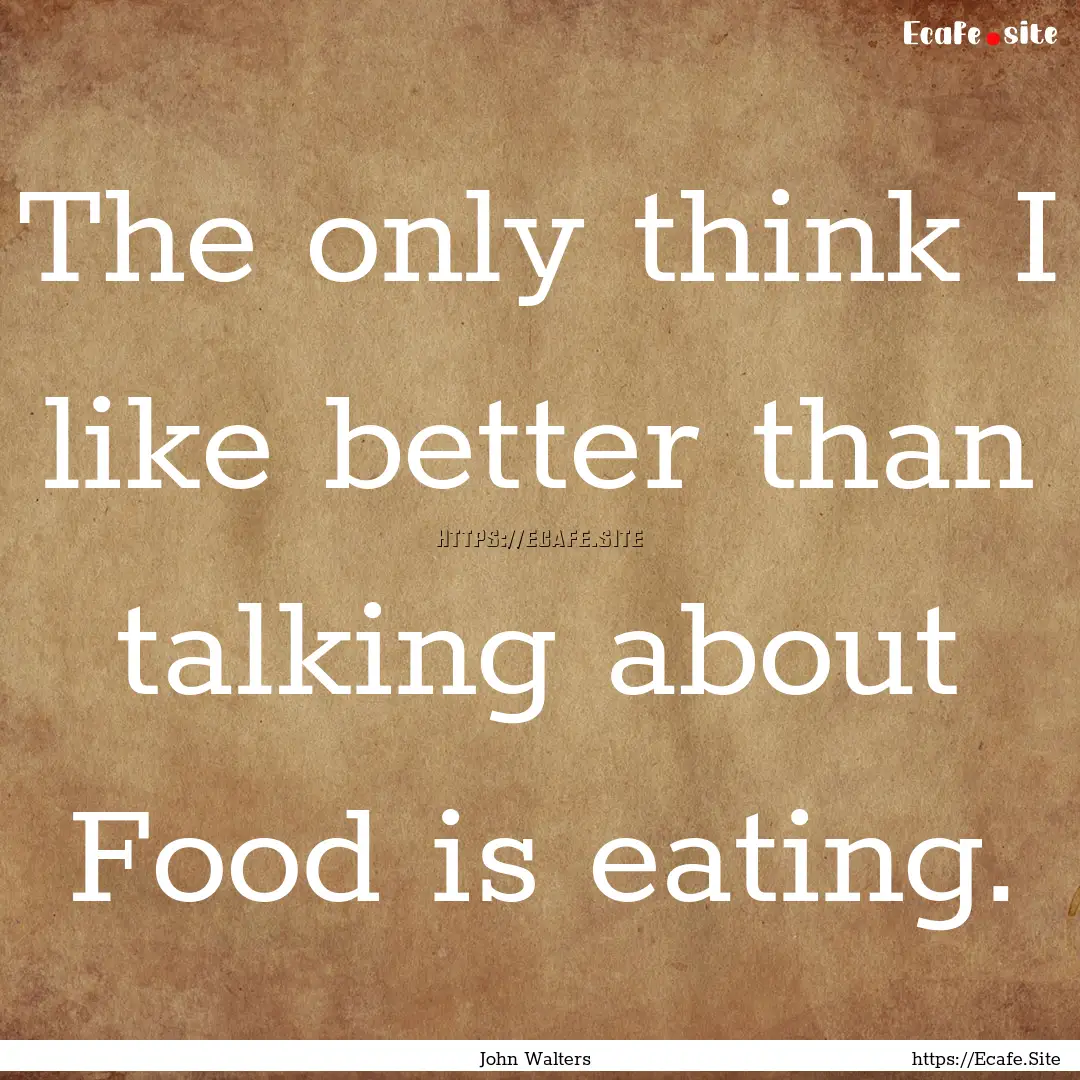 Ecafe.site

The only think I like better than talking about Food is eating.

HTTPS://ECAFE.SITE

John Walters

https://Ecafe.Site